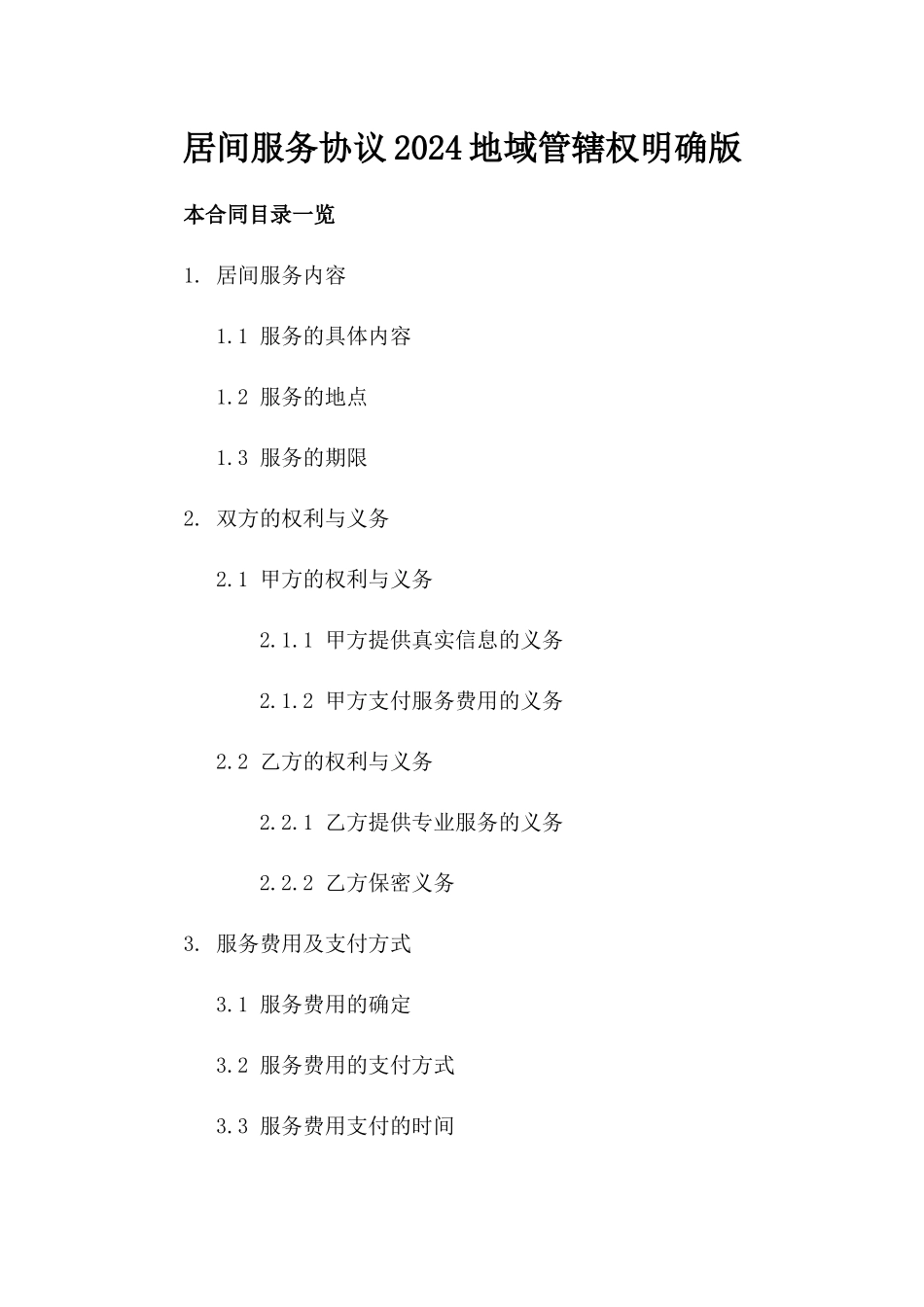 居间服务协议2024地域管辖权明确版

本合同目录一览

1. 居间服务内容

1.1 服务的具体内容

1.2 服务的地点

1.3 服务的期限

2. 双方的权利与义务

2.1 甲方的权利与义务

2.1.1 甲方提供真实信息的义务

2.1.2 甲方支付服务费用的义务

2.2 乙方的权利与义务

2.2.1 乙方提供专业服务的义务

2.2.2 乙方保密义务

3. 服务费用及支付方式

3.1 服务费用的确定

3.2 服务费用的支付方式

3.3 服务费用支付的时间